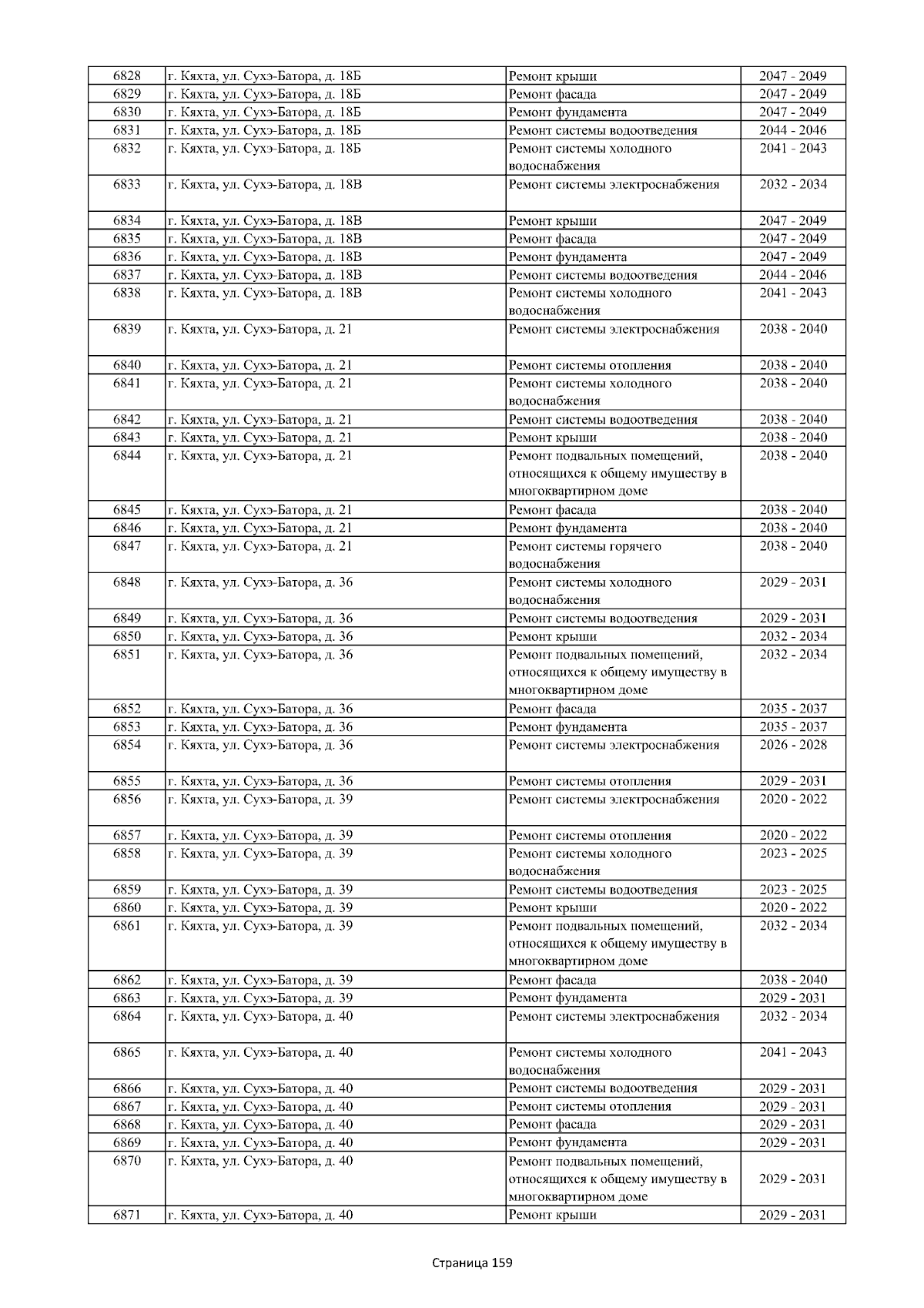 | 6828 | г. Кяхта, ул. Сухэ-Батора, д. 18Б | Ремонт крыши | 2047 - 2049 |
|---|---|---|---|
| 6829 | г. Кяхта, ул. Сухэ-Батора, д. 18Б | Ремонт фасада | 2047 - 2049 |
| 6830 | г. Кяхта, ул. Сухэ-Батора, д. 18Б | Ремонт фундамента | 2047 - 2049 |
| 6831 | г. Кяхта, ул. Сухэ-Батора, д. 18Б | Ремонт системы водоотведения | 2044 - 2046 |
| 6832 | г. Кяхта, ул. Сухэ-Батора, д. 18Б | Ремонт системы холодного водоснабжения | 2041 - 2043 |
| 6833 | г. Кяхта, ул. Сухэ-Батора, д. 18В | Ремонт системы электроснабжения | 2032 - 2034 |
| 6834 | г. Кяхта, ул. Сухэ-Батора, д. 18В | Ремонт крыши | 2047 - 2049 |
| 6835 | г. Кяхта, ул. Сухэ-Батора, д. 18В | Ремонт фасада | 2047 - 2049 |
| 6836 | г. Кяхта, ул. Сухэ-Батора, д. 18В | Ремонт фундамента | 2047 - 2049 |
| 6837 | г. Кяхта, ул. Сухэ-Батора, д. 18В | Ремонт системы водоотведения | 2044 - 2046 |
| 6838 | г. Кяхта, ул. Сухэ-Батора, д. 18В | Ремонт системы холодного водоснабжения | 2041 - 2043 |
| 6839 | г. Кяхта, ул. Сухэ-Батора, д. 21 | Ремонт системы электроснабжения | 2038 - 2040 |
| 6840 | г. Кяхта, ул. Сухэ-Батора, д. 21 | Ремонт системы отопления | 2038 - 2040 |
| 6841 | г. Кяхта, ул. Сухэ-Батора, д. 21 | Ремонт системы холодного водоснабжения | 2038 - 2040 |
| 6842 | г. Кяхта, ул. Сухэ-Батора, д. 21 | Ремонт системы водоотведения | 2038 - 2040 |
| 6843 | г. Кяхта, ул. Сухэ-Батора, д. 21 | Ремонт крыши | 2038 - 2040 |
| 6844 | г. Кяхта, ул. Сухэ-Батора, д. 21 | Ремонт подвальных помещений, относящихся к общему имуществу в многоквартирном доме | 2038 - 2040 |
| 6845 | г. Кяхта, ул. Сухэ-Батора, д. 21 | Ремонт фасада | 2038 - 2040 |
| 6846 | г. Кяхта, ул. Сухэ-Батора, д. 21 | Ремонт фундамента | 2038 - 2040 |
| 6847 | г. Кяхта, ул. Сухэ-Батора, д. 21 | Ремонт системы горячего водоснабжения | 2038 - 2040 |
| 6848 | г. Кяхта, ул. Сухэ-Батора, д. 36 | Ремонт системы холодного водоснабжения | 2029 - 2031 |
| 6849 | г. Кяхта, ул. Сухэ-Батора, д. 36 | Ремонт системы водоотведения | 2029 - 2031 |
| 6850 | г. Кяхта, ул. Сухэ-Батора, д. 36 | Ремонт крыши | 2032 - 2034 |
| 6851 | г. Кяхта, ул. Сухэ-Батора, д. 36 | Ремонт подвальных помещений, относящихся к общему имуществу в многоквартирном доме | 2032 - 2034 |
| 6852 | г. Кяхта, ул. Сухэ-Батора, д. 36 | Ремонт фасада | 2035 - 2037 |
| 6853 | г. Кяхта, ул. Сухэ-Батора, д. 36 | Ремонт фундамента | 2035 - 2037 |
| 6854 | г. Кяхта, ул. Сухэ-Батора, д. 36 | Ремонт системы электроснабжения | 2026 - 2028 |
| 6855 | г. Кяхта, ул. Сухэ-Батора, д. 36 | Ремонт системы отопления | 2029 - 2031 |
| 6856 | г. Кяхта, ул. Сухэ-Батора, д. 39 | Ремонт системы электроснабжения | 2020 - 2022 |
| 6857 | г. Кяхта, ул. Сухэ-Батора, д. 39 | Ремонт системы отопления | 2020 - 2022 |
| 6858 | г. Кяхта, ул. Сухэ-Батора, д. 39 | Ремонт системы холодного водоснабжения | 2023 - 2025 |
| 6859 | г. Кяхта, ул. Сухэ-Батора, д. 39 | Ремонт системы водоотведения | 2023 - 2025 |
| 6860 | г. Кяхта, ул. Сухэ-Батора, д. 39 | Ремонт крыши | 2020 - 2022 |
| 6861 | г. Кяхта, ул. Сухэ-Батора, д. 39 | Ремонт подвальных помещений, относящихся к общему имуществу в многоквартирном доме | 2032 - 2034 |
| 6862 | г. Кяхта, ул. Сухэ-Батора, д. 39 | Ремонт фасада | 2038 - 2040 |
| 6863 | г. Кяхта, ул. Сухэ-Батора, д. 39 | Ремонт фундамента | 2029 - 2031 |
| 6864 | г. Кяхта, ул. Сухэ-Батора, д. 40 | Ремонт системы электроснабжения | 2032 - 2034 |
| 6865 | г. Кяхта, ул. Сухэ-Батора, д. 40 | Ремонт системы холодного водоснабжения | 2041 - 2043 |
| 6866 | г. Кяхта, ул. Сухэ-Батора, д. 40 | Ремонт системы водоотведения | 2029 - 2031 |
| 6867 | г. Кяхта, ул. Сухэ-Батора, д. 40 | Ремонт системы отопления | 2029 - 2031 |
| 6868 | г. Кяхта, ул. Сухэ-Батора, д. 40 | Ремонт фасада | 2029 - 2031 |
| 6869 | г. Кяхта, ул. Сухэ-Батора, д. 40 | Ремонт фундамента | 2029 - 2031 |
| 6870 | г. Кяхта, ул. Сухэ-Батора, д. 40 | Ремонт подвальных помещений, относящихся к общему имуществу в многоквартирном доме | 2029 - 2031 |
| 6871 | г. Кяхта, ул. Сухэ-Батора, д. 40 | Ремонт крыши | 2029 - 2031 |

Страница 159